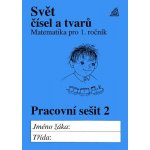 Svět
čísel a tvarů
Matematika pro 1. ročník

Pracovní sešit 2

Jméno žáka:
Třída: